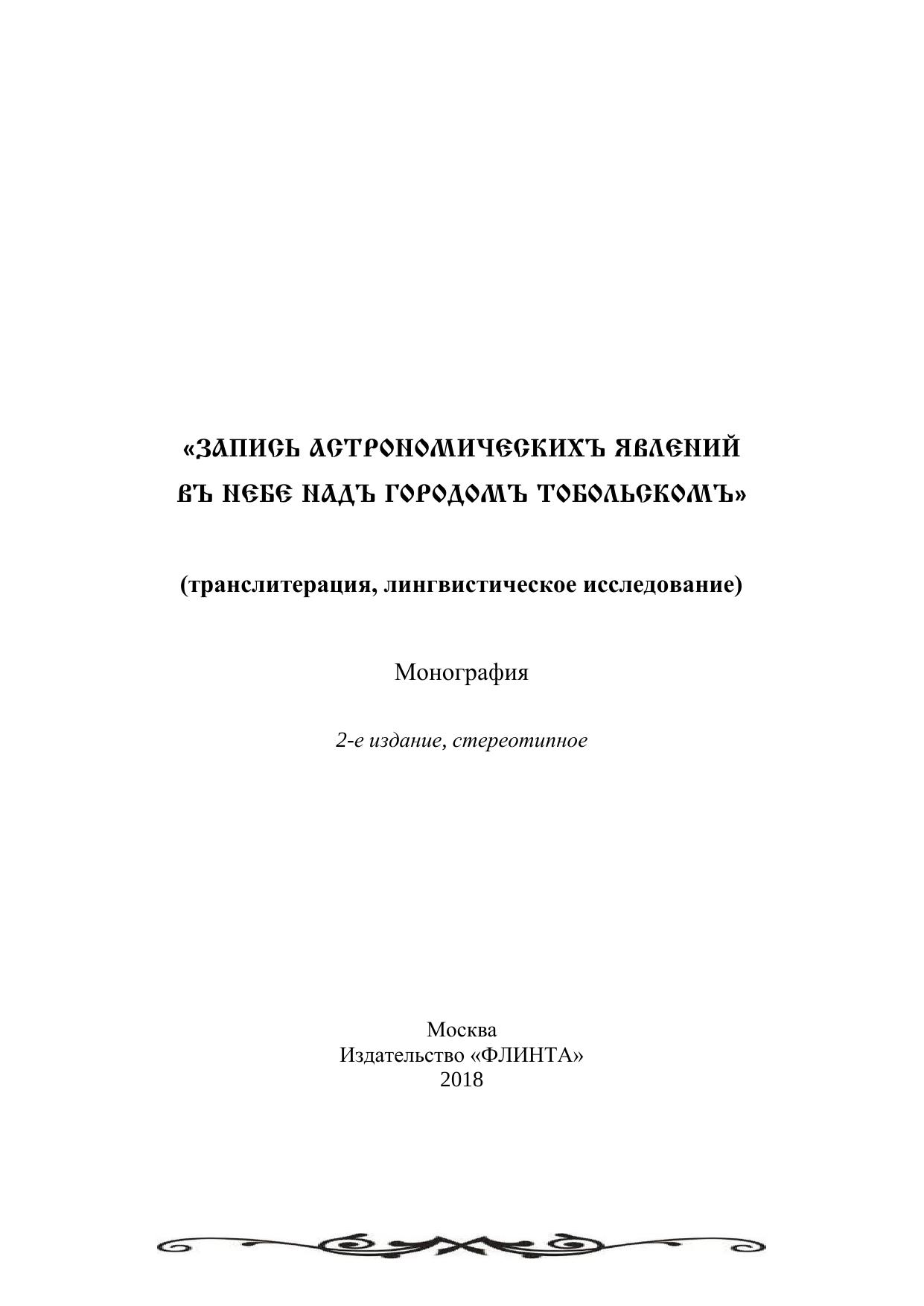 «ЗАПИСЬ АСТРОНОМИЧЕСКИХЪ ЯВЛЕНИЙ ВЪ НЕБЕ НАДЪ ГОРОДОМЪ ТОБОЛЬСКОМЪ»

(транслитерация, лингвистическое исследование)

Монография

2-е издание, стереотипное

Москва
Издательство «ФЛИНТА»
2018